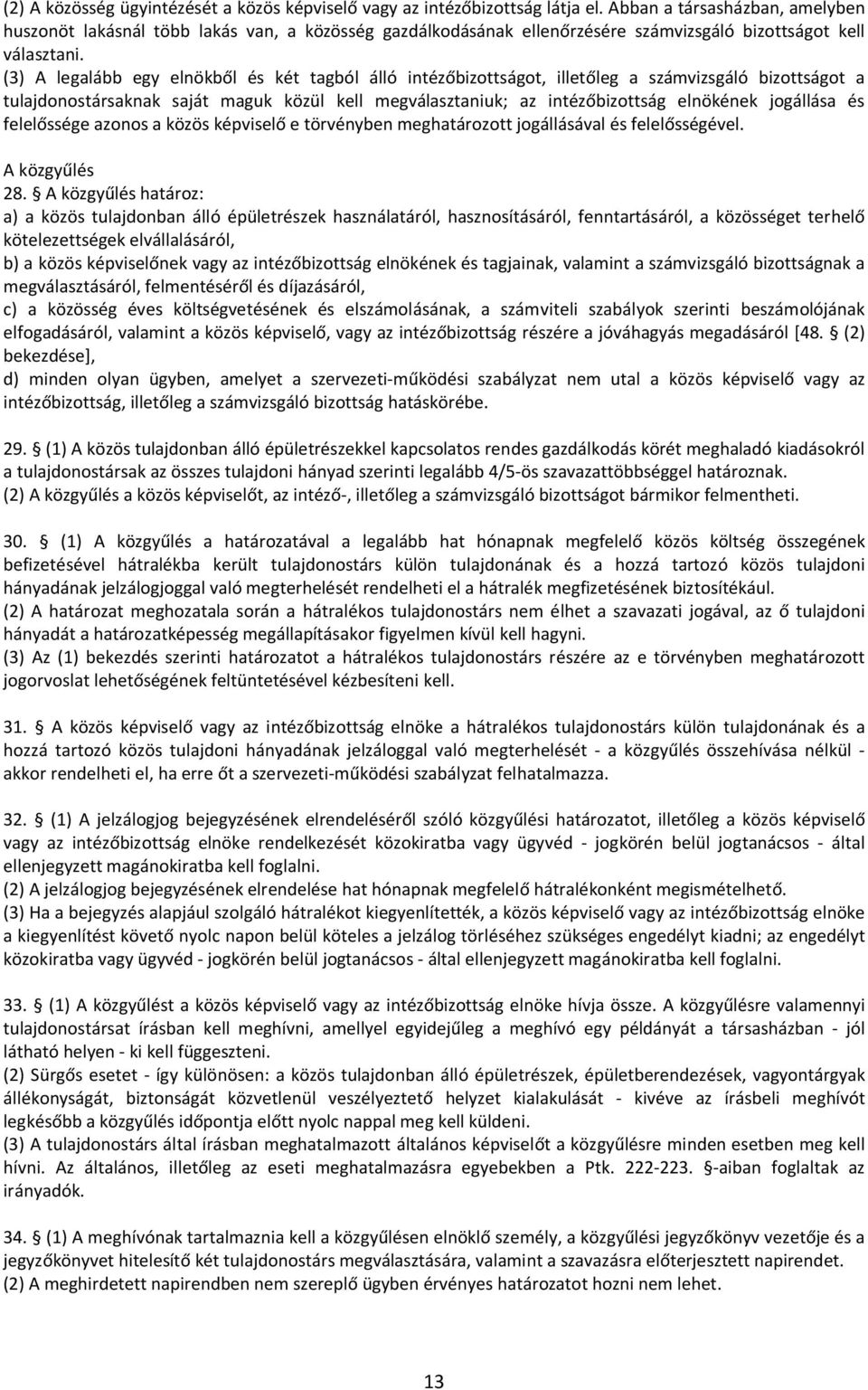 (2) A közösség ügyintézését a közös képviselő vagy az intézőbizottság látja el. Abban a társasházban, amelyben huszonöt lakásnál több lakás van, a közösség gazdálkodásának ellenőrzésére számvizsgáló bizottságot kell választani.
(3) A legalább egy elnökből és két tagból álló intézőbizottságot, illetőleg a számvizsgáló bizottságot a tulajdonostársaknak saját maguk közül kell megválasztaniuk; az intézőbizottság elnökének jogállása és felelőssége azonos a közös képviselő e törvényben meghatározott jogállásával és felelősségével.

A közgyűlés
28. § A közgyűlés határoz:
a) a közös tulajdonban álló épületrészek használatáról, hasznosításáról, fenntartásáról, a közösséget terhelő kötelezettségek elvállalásáról,
b) a közös képviselőnek vagy az intézőbizottság elnökének és tagjainak, valamint a számvizsgáló bizottságnak a megválasztásáról, felmentéséről és díjazásáról,
c) a közösség éves költségvetésének és elszámolásának, a számviteli szabályok szerinti beszámolójának elfogadásáról, valamint a közös képviselő, vagy az intézőbizottság részére a jóváhagyás megadásáról [48. § (2) bekezdése],
d) minden olyan ügyben, amelyet a szervezeti-működési szabályzat nem utal a közös képviselő vagy az intézőbizottság, illetőleg a számvizsgáló bizottság hatáskörébe.

29. § (1) A közös tulajdonban álló épületrészekkel kapcsolatos rendes gazdálkodás körét meghaladó kiadásokról a tulajdonostársak az összes tulajdoni hányad szerinti legalább 4/5-ös szavazattöbbséggel határoznak.
(2) A közgyűlés a közös képviselőt, az intéző-, illetőleg a számvizsgáló bizottságot bármikor felmentheti.

30. § (1) A közgyűlés a határozatával a legalább hat hónapnak megfelelő közös költség összegének befizetésével hátralékba került tulajdonostárs külön tulajdonának és a hozzá tartozó közös tulajdoni hányadának jelzálogjoggal való megterhelését rendelheti el a hátralék megfizetésének biztosítékául.
(2) A határozat meghozatala során a hátralékos tulajdonostárs nem élhet a szavazati jogával, az ő tulajdoni hányadát a határozatképesség megállapításakor figyelmen kívül kell hagyni.
(3) Az (1) bekezdés szerinti határozatot a hátralékos tulajdonostárs részére az e törvényben meghatározott jogorvoslat lehetőségének feltüntetésével kézbesíteni kell.

31. § A közös képviselő vagy az intézőbizottság elnöke a hátralékos tulajdonostárs külön tulajdonának és a hozzá tartozó közös tulajdoni hányadának jelzáloggal való megterhelését - a közgyűlés összehívása nélkül - akkor rendelheti el, ha erre őt a szervezeti-működési szabályzat felhatalmazza.

32. § (1) A jelzálogjog bejegyzésének elrendeléséről szóló közgyűlési határozatot, illetőleg a közös képviselő vagy az intézőbizottság elnöke rendelkezését közokiratba vagy ügyvéd - jogkörén belül jogtanácsos - által ellenjegyzett magánokiratba kell foglalni.
(2) A jelzálogjog bejegyzésének elrendelése hat hónapnak megfelelő hátralékonként megismételhető.
(3) Ha a bejegyzés alapjául szolgáló hátralékot kiegyenlítették, a közös képviselő vagy az intézőbizottság elnöke a kiegyenlítést követő nyolc napon belül köteles a jelzálog törléséhez szükséges engedélyt kiadni; az engedélyt közokiratba vagy ügyvéd - jogkörén belül jogtanácsos - által ellenjegyzett magánokiratba kell foglalni.

33. § (1) A közgyűlést a közös képviselő vagy az intézőbizottság elnöke hívja össze. A közgyűlésre valamennyi tulajdonostársat írásban kell meghívni, amellyel egyidejűleg a meghívó egy példányát a társasházban - jól látható helyen - ki kell függeszteni.
(2) Sürgős esetet - így különösen: a közös tulajdonban álló épületrészek, épületberendezések, vagyontárgyak állékonyságát, biztonságát közvetlenül veszélyeztető helyzet kialakulását - kivéve az írásbeli meghívót legkésőbb a közgyűlés időpontja előtt nyolc nappal meg kell küldeni.
(3) A tulajdonostárs által írásban meghatalmazott általános képviselőt a közgyűlésre minden esetben meg kell hívni. Az általános, illetőleg az eseti meghatalmazásra egyebekben a Ptk. 222-223. §-aiban foglaltak az irányadók.

34. § (1) A meghívónak tartalmaznia kell a közgyűlésen elnöklő személy, a közgyűlési jegyzőkönyv vezetője és a jegyzőkönyvet hitelesítő két tulajdonostárs megválasztására, valamint a szavazásra előterjesztett napirendet.
(2) A meghirdetett napirendben nem szereplő ügyben érvényes határozatot hozni nem lehet.

13